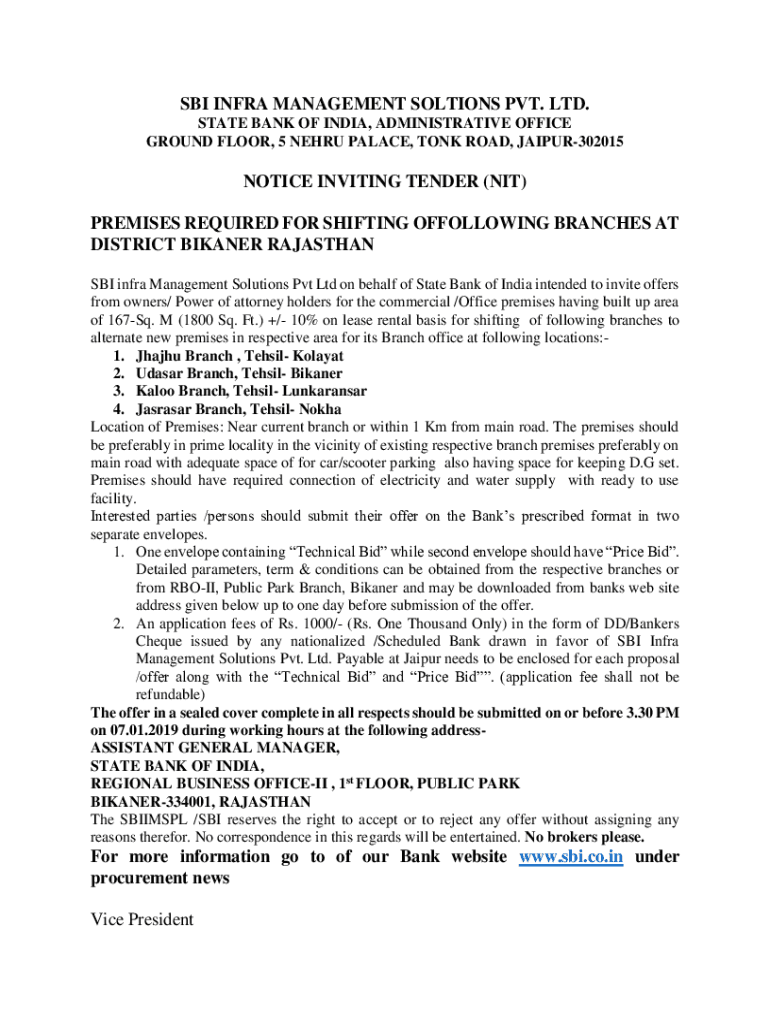 SBI INFRA MANAGEMENT SOLTIONS PVT. LTD.
STATE BANK OF INDIA, ADMINISTRATIVE OFFICE
GROUND FLOOR, 5 NEHRU PALACE, TONK ROAD, JAIPUR-302015

NOTICE INVITING TENDER (NIT)

PREMISES REQUIRED FOR SHIFTING OFFOLLOWING BRANCHES AT DISTRICT BIKANER RAJASTHAN

SBI infra Management Solutions Pvt Ltd on behalf of State Bank of India intended to invite offers from owners/ Power of attorney holders for the commercial /Office premises having built up area of 167-Sq. M (1800 Sq. Ft.) +/- 10% on lease rental basis for shifting of following branches to alternate new premises in respective area for its Branch office at following locations:-
1. Jhajhu Branch , Tehsil- Kolayat
2. Udasar Branch, Tehsil- Bikaner
3. Kaloo Branch, Tehsil- Lunkaransar
4. Jasrasar Branch, Tehsil- Nokha
Location of Premises: Near current branch or within 1 Km from main road. The premises should be preferably in prime locality in the vicinity of existing respective branch premises preferably on main road with adequate space of for car/scooter parking also having space for keeping D.G set. Premises should have required connection of electricity and water supply with ready to use facility.
Interested parties /persons should submit their offer on the Bank's prescribed format in two separate envelopes.
1. One envelope containing "Technical Bid" while second envelope should have "Price Bid". Detailed parameters, term & conditions can be obtained from the respective branches or from RBO-II, Public Park Branch, Bikaner and may be downloaded from banks web site address given below up to one day before submission of the offer.
2. An application fees of Rs. 1000/- (Rs. One Thousand Only) in the form of DD/Bankers Cheque issued by any nationalized /Scheduled Bank drawn in favor of SBI Infra Management Solutions Pvt. Ltd. Payable at Jaipur needs to be enclosed for each proposal /offer along with the "Technical Bid" and "Price Bid"". (application fee shall not be refundable)
The offer in a sealed cover complete in all respects should be submitted on or before 3.30 PM on 07.01.2019 during working hours at the following address-
ASSISTANT GENERAL MANAGER,
STATE BANK OF INDIA,
REGIONAL BUSINESS OFFICE-II , 1$^{st}$ FLOOR, PUBLIC PARK
BIKANER-334001, RAJASTHAN
The SBIIMSPL /SBI reserves the right to accept or to reject any offer without assigning any reasons therefor. No correspondence in this regards will be entertained. No brokers please.
For more information go to of our Bank website www.sbi.co.in under procurement news

Vice President